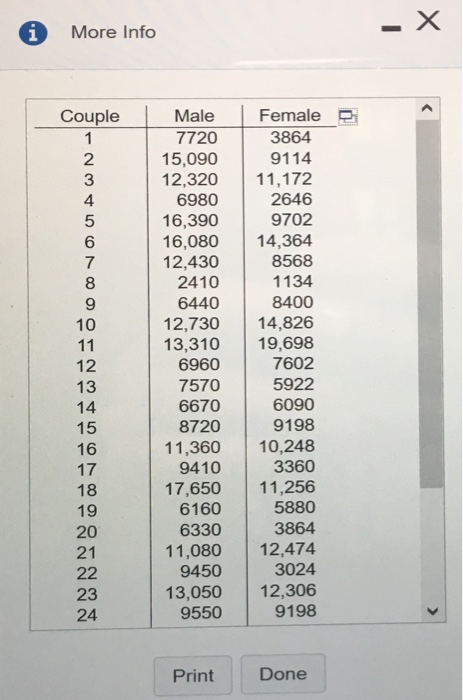 More Info

| Couple | Male | Female |
|---|---|---|
| 1 | 7720 | 3864 |
| 2 | 15,090 | 9114 |
| 3 | 12,320 | 11,172 |
| 4 | 6980 | 2646 |
| 5 | 16,390 | 9702 |
| 6 | 16,080 | 14,364 |
| 7 | 12,430 | 8568 |
| 8 | 2410 | 1134 |
| 9 | 6440 | 8400 |
| 10 | 12,730 | 14,826 |
| 11 | 13,310 | 19,698 |
| 12 | 6960 | 7602 |
| 13 | 7570 | 5922 |
| 14 | 6670 | 6090 |
| 15 | 8720 | 9198 |
| 16 | 11,360 | 10,248 |
| 17 | 9410 | 3360 |
| 18 | 17,650 | 11,256 |
| 19 | 6160 | 5880 |
| 20 | 6330 | 3864 |
| 21 | 11,080 | 12,474 |
| 22 | 9450 | 3024 |
| 23 | 13,050 | 12,306 |
| 24 | 9550 | 9198 |

Print Done